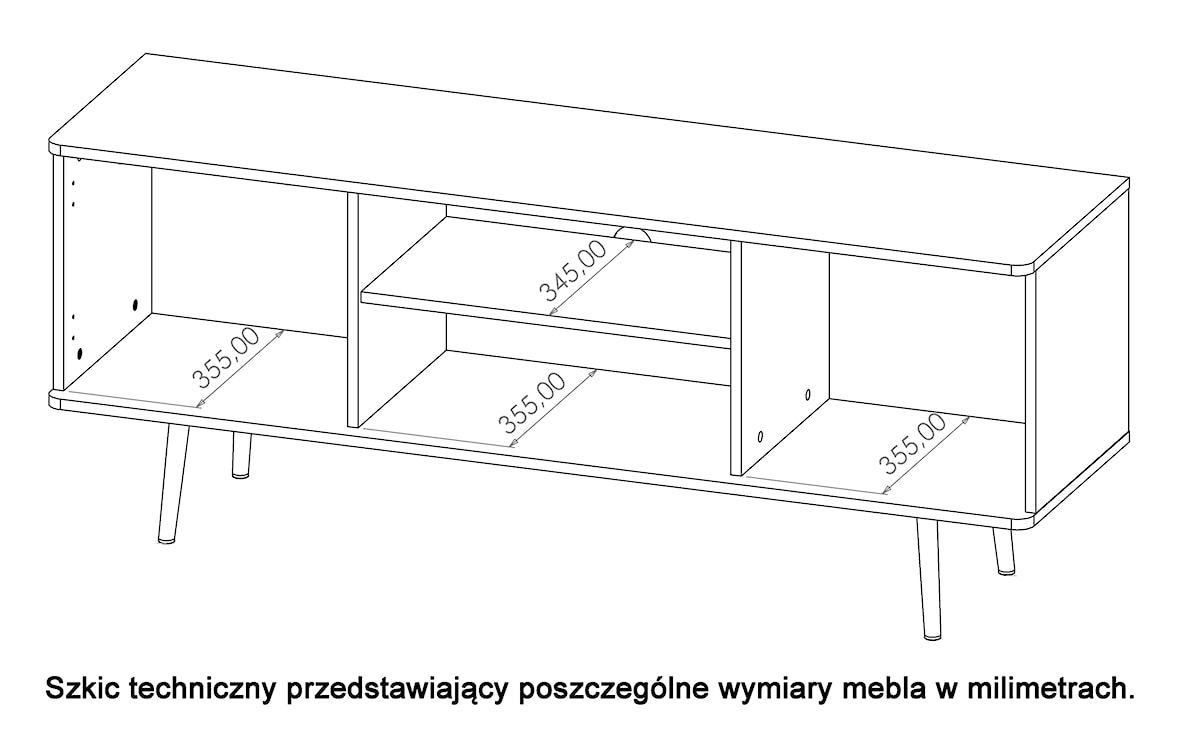 345,00

355,00

355,00

355,00

Szkic techniczny przedstawiający poszczególne wymiary mebla w milimetrach.